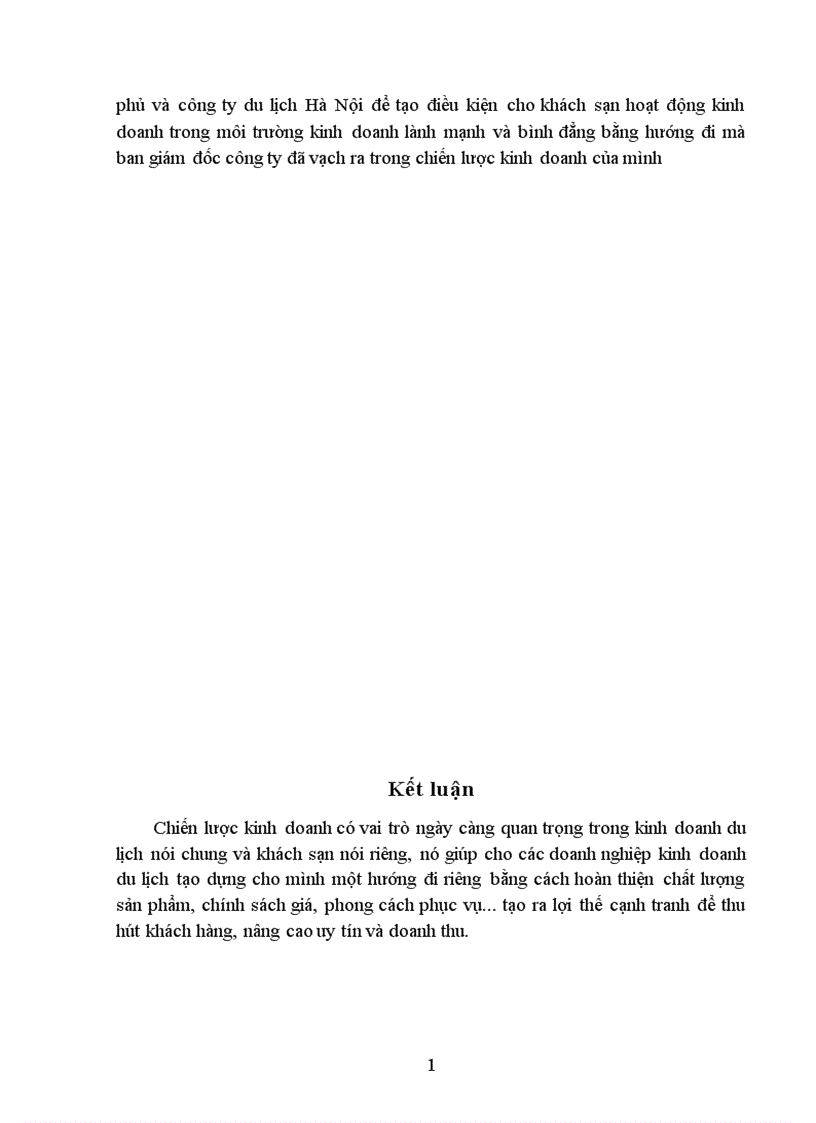 phủ và công ty du lịch Hà Nội để tạo điều kiện cho khách sạn hoạt động kinh doanh trong môi trường kinh doanh lành mạnh và bình đẳng bằng hướng đi mà ban giám đốc công ty đã vạch ra trong chiến lược kinh doanh của mình

Kết luận

Chiến lược kinh doanh có vai trò ngày càng quan trọng trong kinh doanh du lịch nói chung và khách sạn nói riêng, nó giúp cho các doanh nghiệp kinh doanh du lịch tạo dựng cho mình một hướng đi riêng bằng cách hoàn thiện chất lượng sản phẩm, chính sách giá, phong cách phục vụ... tạo ra lợi thế cạnh tranh để thu hút khách hàng, nâng cao uy tín và doanh thu.

1